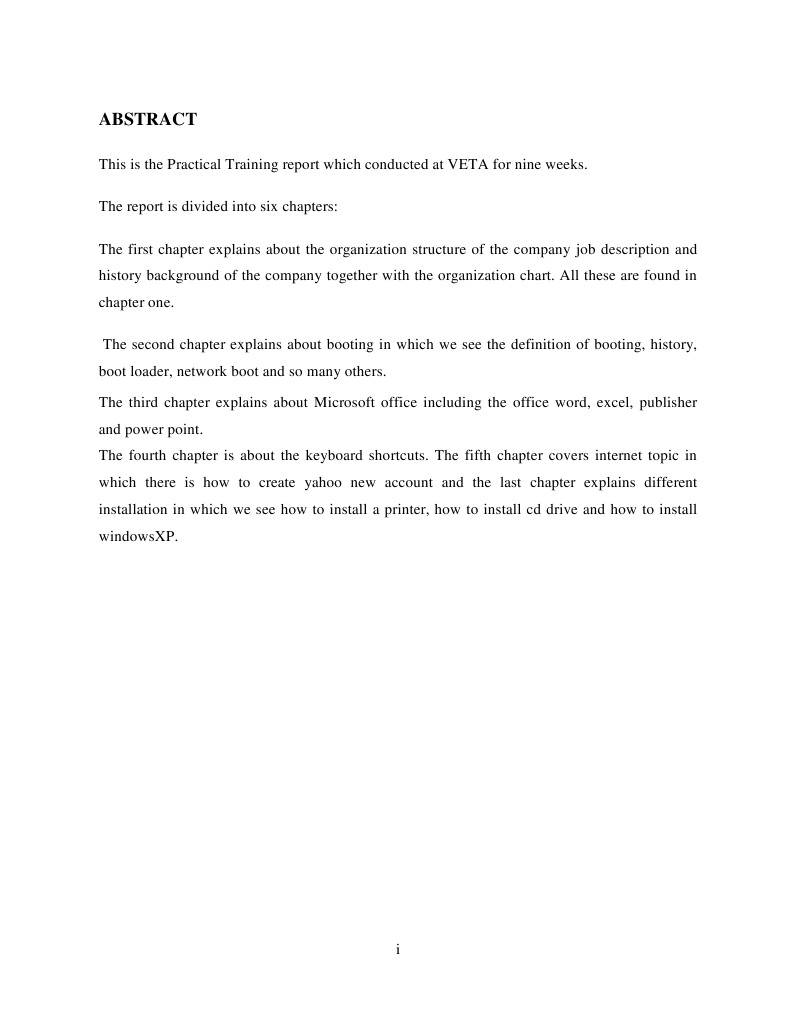 ABSTRACT

This is the Practical Training report which conducted at VETA for nine weeks.

The report is divided into six chapters:

The first chapter explains about the organization structure of the company job description and history background of the company together with the organization chart. All these are found in chapter one.

The second chapter explains about booting in which we see the definition of booting, history, boot loader, network boot and so many others.

The third chapter explains about Microsoft office including the office word, excel, publisher and power point.

The fourth chapter is about the keyboard shortcuts. The fifth chapter covers internet topic in which there is how to create yahoo new account and the last chapter explains different installation in which we see how to install a printer, how to install cd drive and how to install windowsXP.

i